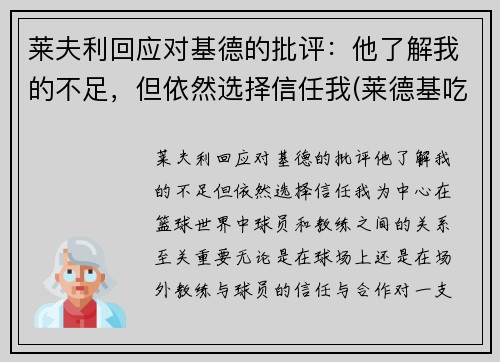 莱夫利回应对基德的批评：他了解我的不足，但依然选择信任我(莱德基吃

莱夫利回应对基德的批评他了解我的不足但依然选择信任我为中心在篮球世界中球员和教练之间的关系至关重要无论是在球场上还是在场外教练与球员的信任与合作对一支